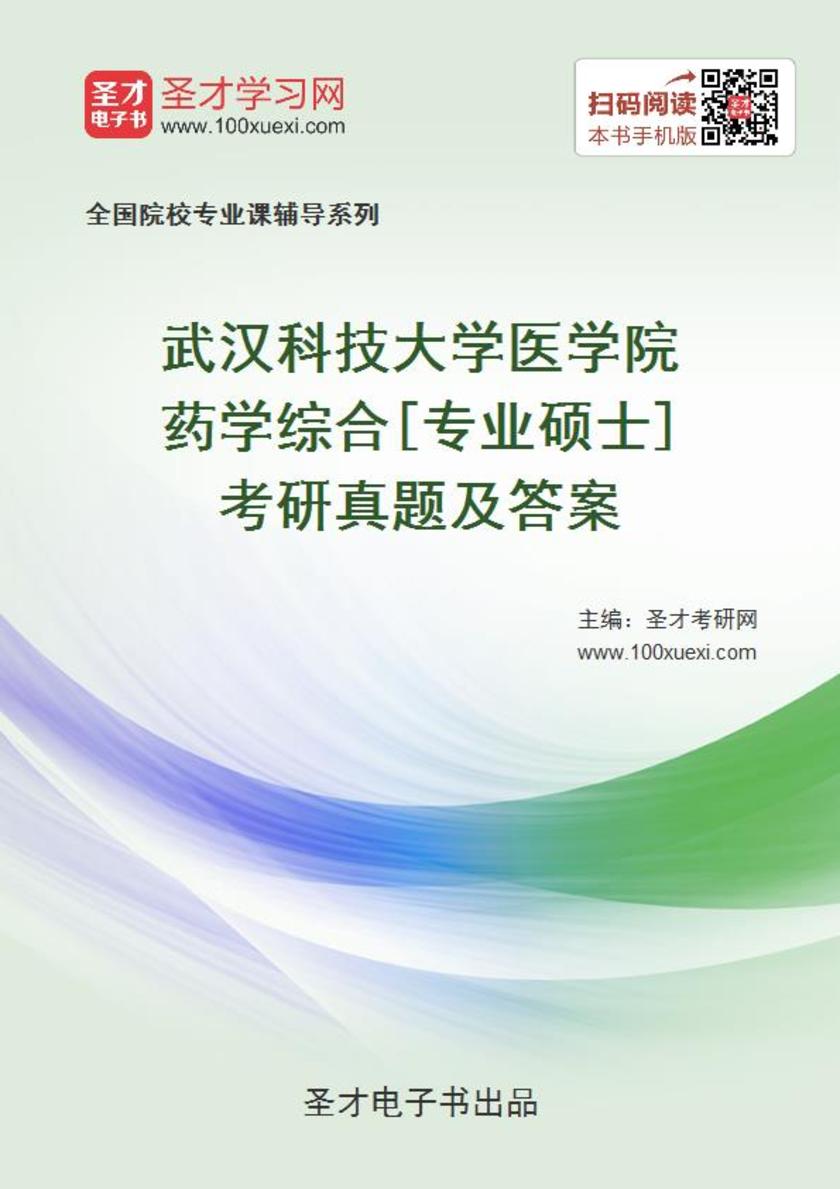 圣才
电子书
圣才学习网
www.100xuexi.com

扫码阅读
本书手机版

全国院校专业课辅导系列

武汉科技大学医学院
药学综合[专业硕士]
考研真题及答案

主编：圣才考研网
www.100xuexi.com

圣才电子书出品